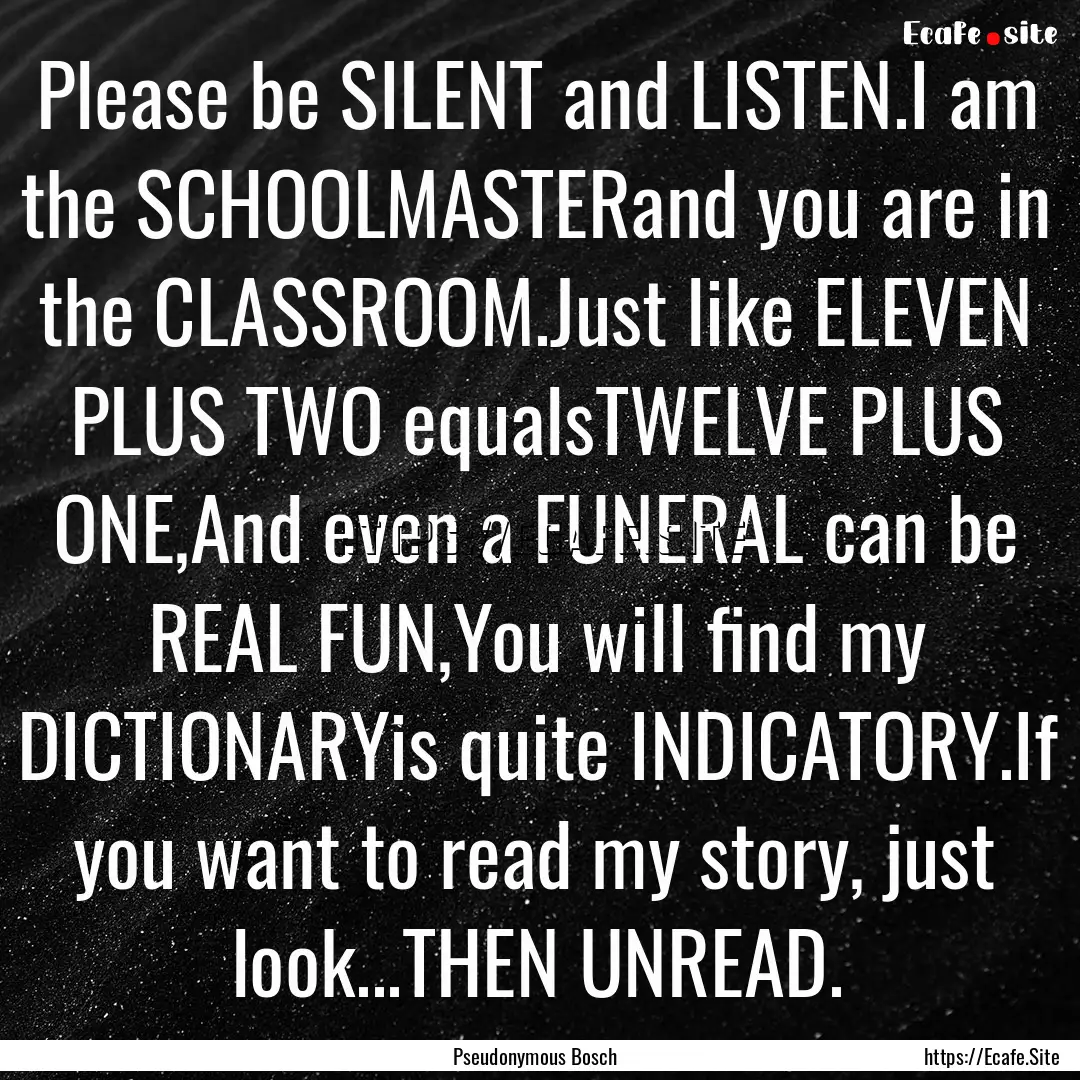 Ecafe.site

Please be SILENT and LISTEN.I am the SCHOOLMASTERand you are in the CLASSROOM.Just like ELEVEN PLUS TWO equalsTWELVE PLUS ONE,And even a FUNERAL can be REAL FUN,You will find my DICTIONARYis quite INDICATORY.If you want to read my story, just look...THEN UNREAD.

Pseudonymous Bosch

https://Ecafe.Site